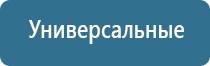 Универсальные